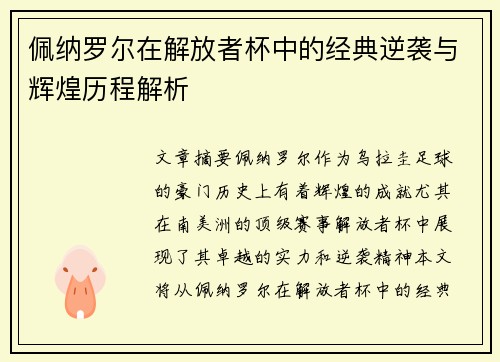 佩纳罗尔在解放者杯中的经典逆袭与辉煌历程解析

文章摘要佩纳罗尔作为乌拉圭足球的豪门历史上有着辉煌的成就尤其在南美洲的顶级赛事解放者杯中展现了其卓越的实力和逆袭精神本文将从佩纳罗尔在解放者杯中的经典